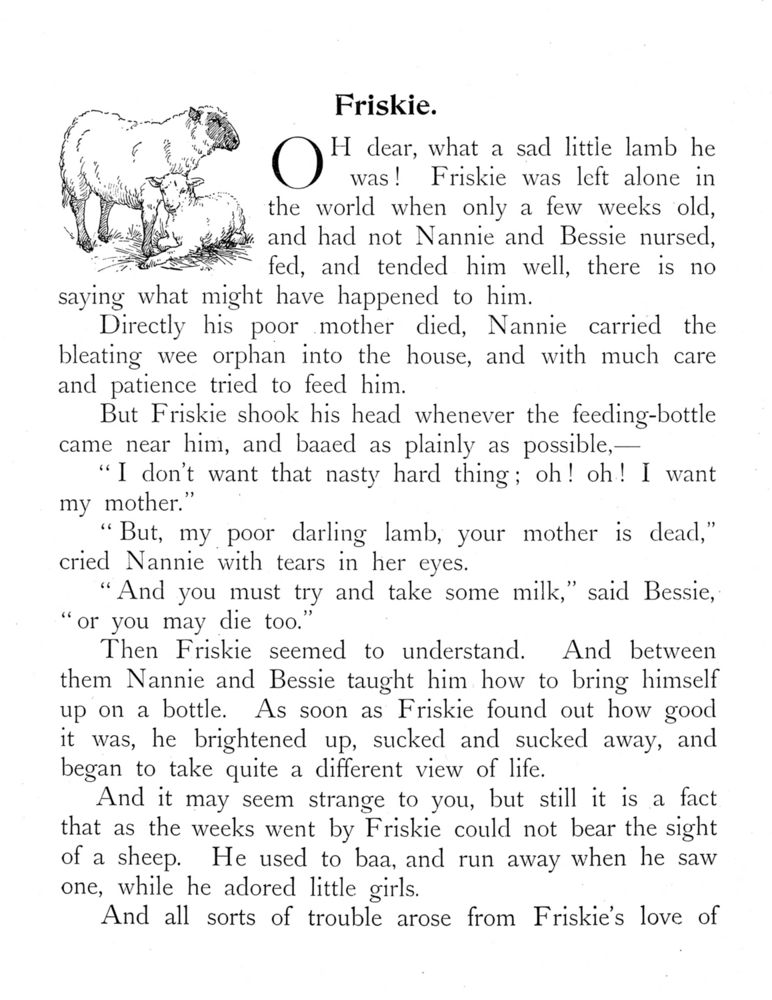 Friskie.

OH dear, what a sad little lamb he was! Friskie was left alone in the world when only a few weeks old, and had not Nannie and Bessie nursed, fed, and tended him well, there is no saying what might have happened to him.

Directly his poor mother died, Nannie carried the bleating wee orphan into the house, and with much care and patience tried to feed him.

But Friskie shook his head whenever the feeding-bottle came near him, and baaed as plainly as possible,—

"I don't want that nasty hard thing; oh! oh! I want my mother."

"But, my poor darling lamb, your mother is dead," cried Nannie with tears in her eyes.

"And you must try and take some milk," said Bessie, "or you may die too."

Then Friskie seemed to understand. And between them Nannie and Bessie taught him how to bring himself up on a bottle. As soon as Friskie found out how good it was, he brightened up, sucked and sucked away, and began to take quite a different view of life.

And it may seem strange to you, but still it is a fact that as the weeks went by Friskie could not bear the sight of a sheep. He used to baa, and run away when he saw one, while he adored little girls.

And all sorts of trouble arose from Friskie's love of